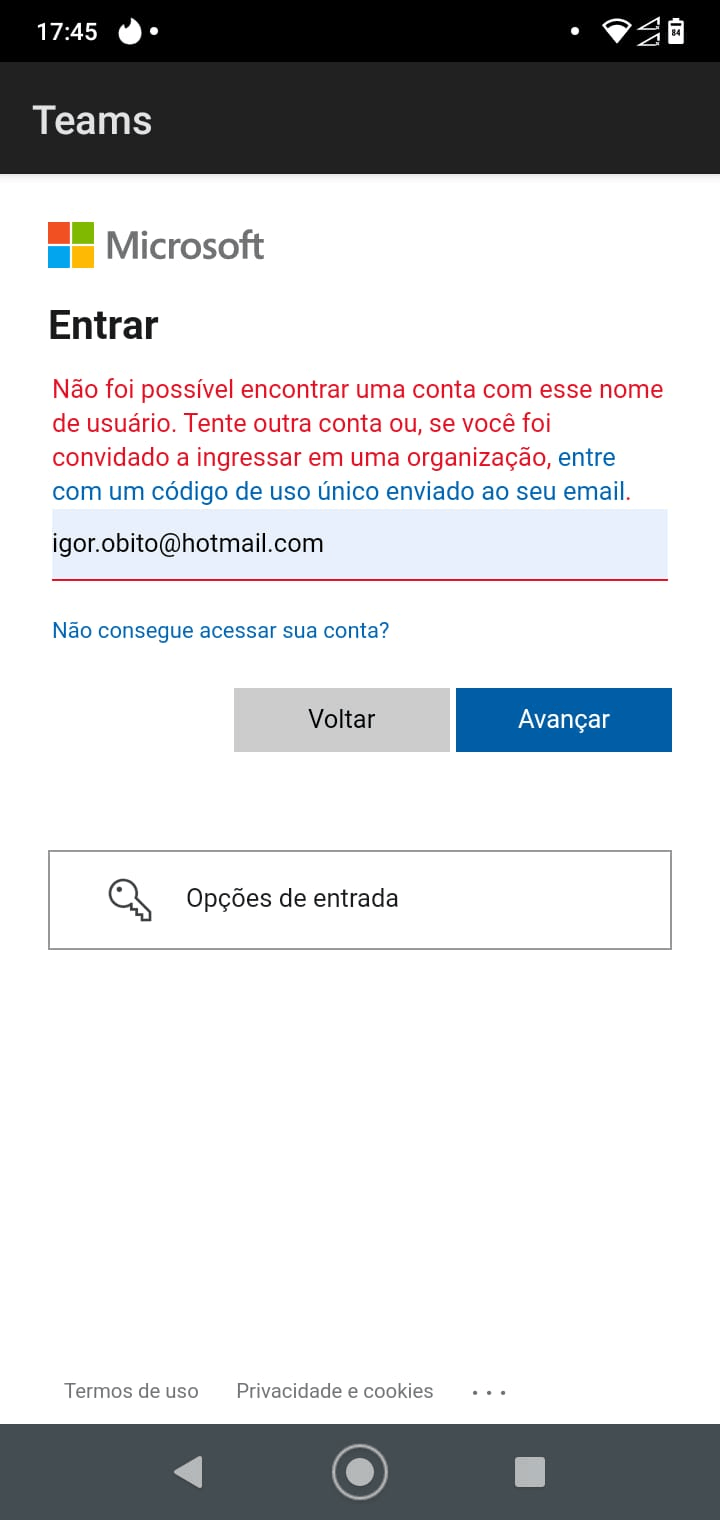 17:45

84

Teams

Microsoft

Entrar

Não foi possível encontrar uma conta com esse nome de usuário. Tente outra conta ou, se você foi convidado a ingressar em uma organização, entre com um código de uso único enviado ao seu email.

igor.obito@hotmail.com

Não consegue acessar sua conta?

Voltar

Avançar

Opções de entrada

Termos de uso Privacidade e cookies ...